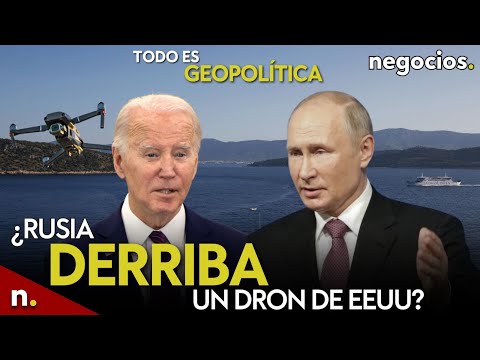 TODO ES GEOPOLÍTICA

negocios.

¿RUSIA DERRIBA UN DRON DE EEUU?

n.